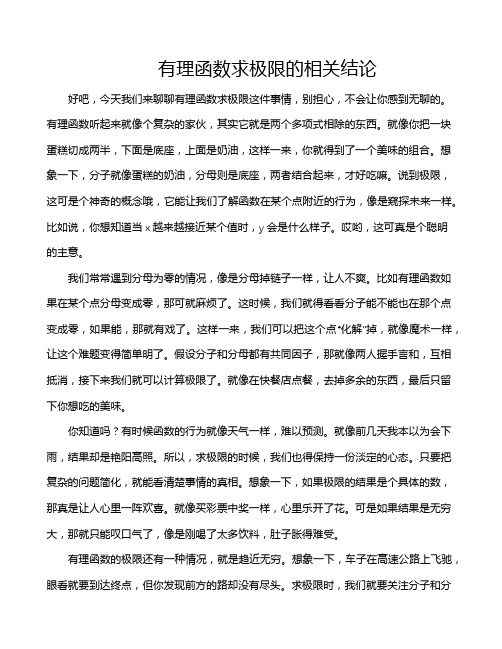 有理函数求极限的相关结论

好吧，今天我们来聊聊有理函数求极限这件事情，别担心，不会让你感到无聊的。有理函数听起来就像个复杂的家伙，其实它就是两个多项式相除的东西。就像你把一块蛋糕切成两半，下面是底座，上面是奶油，这样一来，你就得到了一个美味的组合。想象一下，分子就像蛋糕的奶油，分母则是底座，两者结合起来，才好吃嘛。说到极限，这可是个神奇的概念哦，它能让我们了解函数在某个点附近的行为，像是窥探未来一样。比如说，你想知道当 x 越来越接近某个值时，y 会是什么样子。哎哟，这可真是个聪明的主意。

我们常常遇到分母为零的情况，像是分母掉链子一样，让人不爽。比如有理函数如果在某个点分母变成零，那可就麻烦了。这时候，我们就得看看分子能不能也在那个点变成零，如果能，那就有戏了。这样一来，我们可以把这个点“化解”掉，就像魔术一样，让这个难题变得简单明了。假设分子和分母都有共同因子，那就像两人握手言和，互相抵消，接下来我们就可以计算极限了。就像在快餐店点餐，去掉多余的东西，最后只留下你想吃的美味。

你知道吗？有时候函数的行为就像天气一样，难以预测。就像前几天我本以为会下雨，结果却是艳阳高照。所以，求极限的时候，我们也得保持一份淡定的心态。只要把复杂的问题简化，就能看清楚事情的真相。想象一下，如果极限的结果是个具体的数，那真是让人心里一阵欢喜。就像买彩票中奖一样，心里乐开了花。可是如果结果是无穷大，那就只能叹口气了，像是刚喝了太多饮料，肚子胀得难受。

有理函数的极限还有一种情况，就是趋近无穷。想象一下，车子在高速公路上飞驰，眼看就要到达终点，但你发现前方的路却没有尽头。求极限时，我们就要关注分子和分